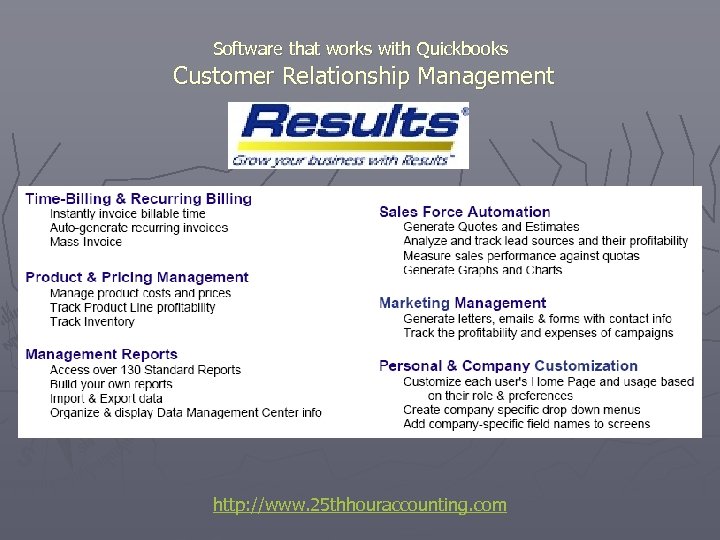 Software that works with Quickbooks
Customer Relationship Management

Results®
Grow your business with Results™

Time-Billing & Recurring Billing
Instantly invoice billable time
Auto-generate recurring invoices
Mass Invoice

Product & Pricing Management
Manage product costs and prices
Track Product Line profitability
Track Inventory

Management Reports
Access over 130 Standard Reports
Build your own reports
Import & Export data
Organize & display Data Management Center info

Sales Force Automation
Generate Quotes and Estimates
Analyze and track lead sources and their profitability
Measure sales performance against quotas
Generate Graphs and Charts

Marketing Management
Generate letters, emails & forms with contact info
Track the profitability and expenses of campaigns

Personal & Company Customization
Customize each user's Home Page and usage based on their role & preferences
Create company specific drop down menus
Add company-specific field names to screens

http://www.25thhouraccounting.com